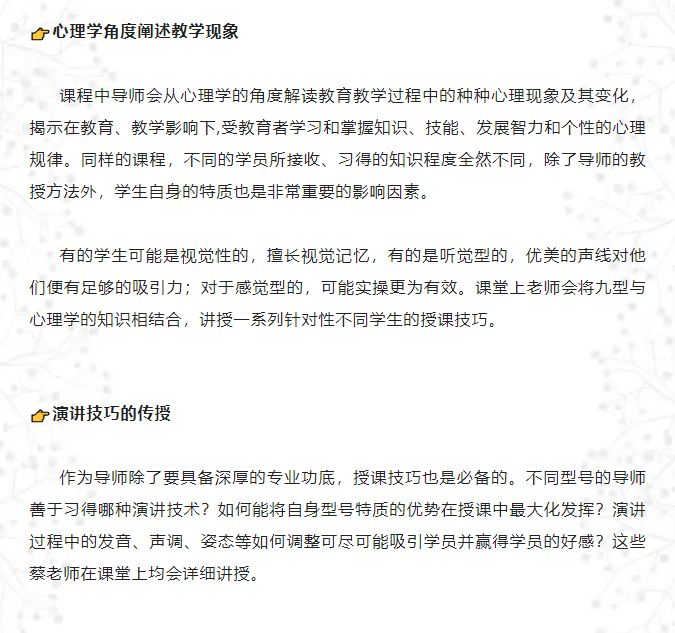 心理学角度阐述教学现象

课程中导师会从心理学的角度解读教育教学过程中的种种心理现象及其变化，揭示在教育、教学影响下,受教育者学习和掌握知识、技能、发展智力和个性的心理规律。同样的课程，不同的学员所接收、习得的知识程度全然不同，除了导师的教授方法外，学生自身的特质也是非常重要的影响因素。

有的学生可能是视觉性的，擅长视觉记忆，有的是听觉型的，优美的声线对他们便有足够的吸引力；对于感觉型的，可能实操更为有效。课堂上老师会将九型与心理学的知识相结合，讲授一系列针对性不同学生的授课技巧。

演讲技巧的传授

作为导师除了要具备深厚的专业功底，授课技巧也是必备的。不同型号的导师善于习得哪种演讲技术？如何能将自身型号特质的优势在授课中最大化发挥？演讲过程中的发音、声调、姿态等如何调整可尽可能吸引学员并赢得学员的好感？这些蔡老师在课堂上均会详细讲授。